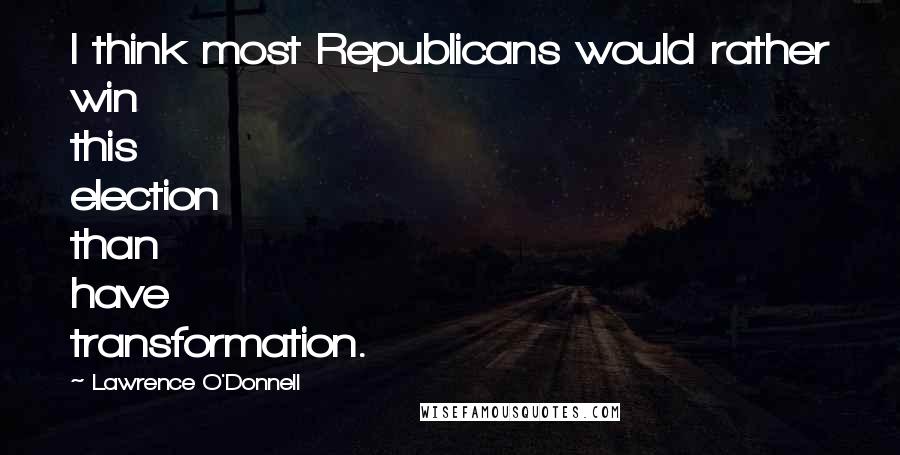 I think most Republicans would rather win
this
election
than
have
transformation.

~ Lawrence O'Donnell

WISEFAMOUSQUOTES.COM